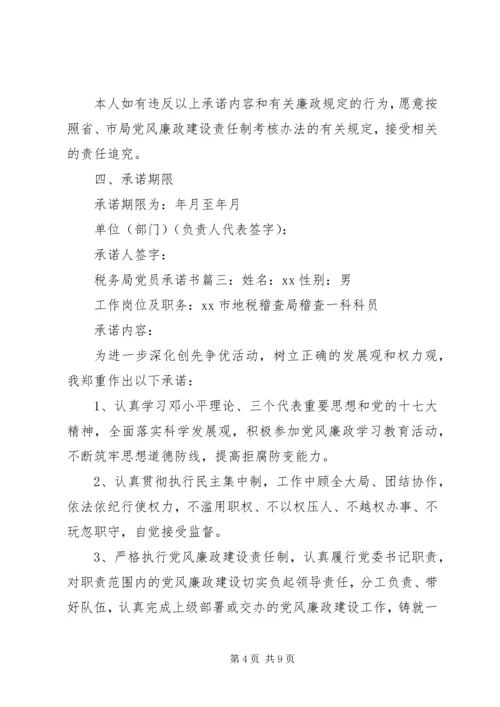 本人如有违反以上承诺内容和有关廉政规定的行为，愿意按照省、市局党风廉政建设责任制考核办法的有关规定，接受相关的责任追究。

四、承诺期限

承诺期限为：年月至年月

单位（部门）（负责人代表签字）：

承诺人签字：

税务局党员承诺书篇三：姓名：xx 性别：男

工作岗位及职务：xx 市地税稽查局稽查一科科员

承诺内容：

为进一步深化创先争优活动，树立正确的发展观和权力观，我郑重作出以下承诺：

1、认真学习邓小平理论、三个代表重要思想和党的十七大精神，全面落实科学发展观，积极参加党风廉政学习教育活动，不断筑牢思想道德防线，提高拒腐防变能力。

2、认真贯彻执行民主集中制，工作中顾全大局、团结协作，依法依纪行使权力，不滥用职权、不以权压人、不越权办事、不玩忽职守，自觉接受监督。

3、严格执行党风廉政建设责任制，认真履行党委书记职责，对职责范围内的党风廉政建设切实负起领导责任，分工负责、带好队伍，认真完成上级部署或交办的党风廉政建设工作，铸就一

第 4 页 共 9 页